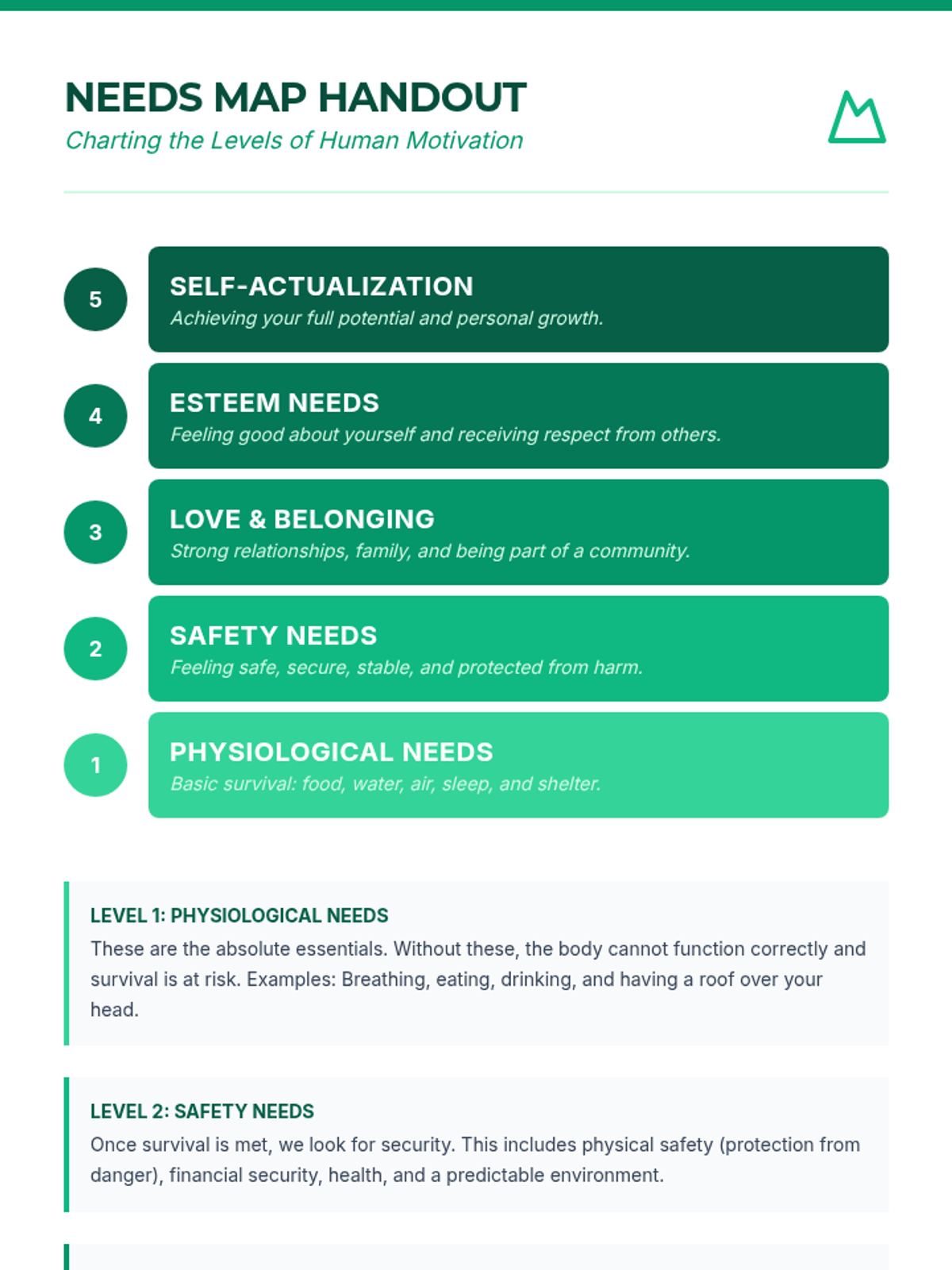 NEEDS MAP HANDOUT

Charting the Levels of Human Motivation

5

SELF-ACTUALIZATION

Achieving your full potential and personal growth.

4

ESTEEM NEEDS

Feeling good about yourself and receiving respect from others.

3

LOVE & BELONGING

Strong relationships, family, and being part of a community.

2

SAFETY NEEDS

Feeling safe, secure, stable, and protected from harm.

1

PHYSIOLOGICAL NEEDS

Basic survival: food, water, air, sleep, and shelter.

LEVEL 1: PHYSIOLOGICAL NEEDS

These are the absolute essentials. Without these, the body cannot function correctly and survival is at risk. Examples: Breathing, eating, drinking, and having a roof over your head.

LEVEL 2: SAFETY NEEDS

Once survival is met, we look for security. This includes physical safety (protection from danger), financial security, health, and a predictable environment.